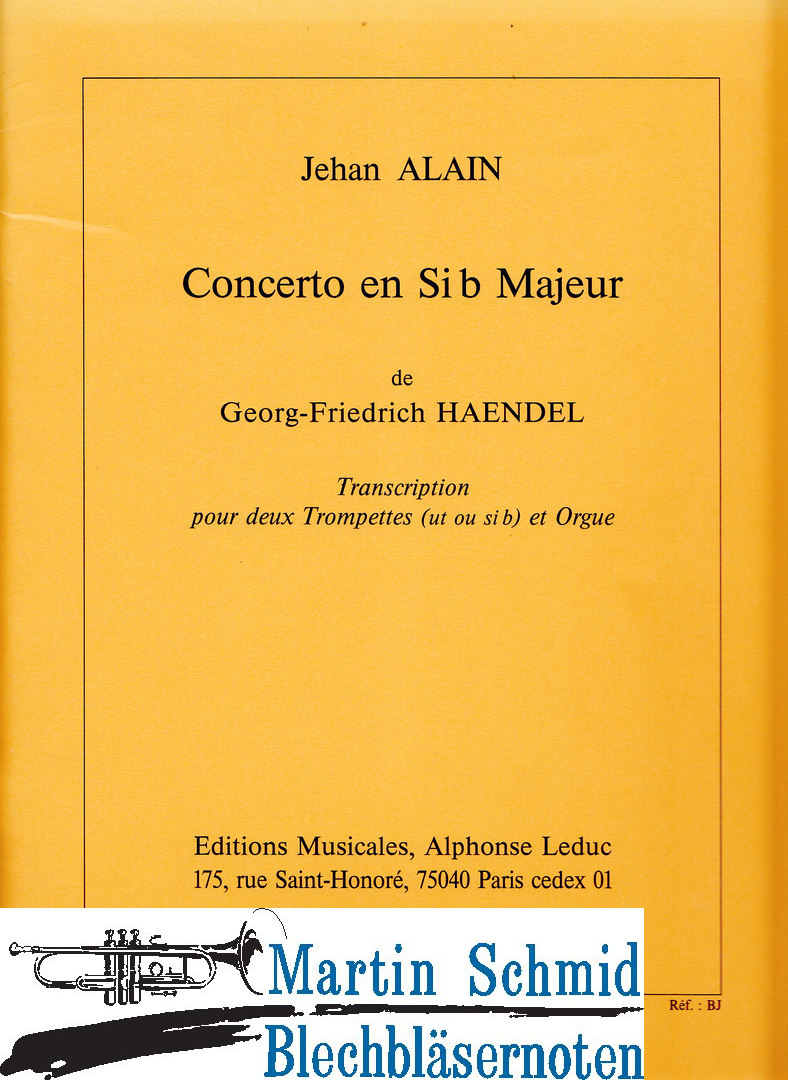 Jehan ALAIN

Concerto en Si b Majeur

de
Georg-Friedrich HAENDEL

Transcription
pour deux Trompettes (ut ou si b) et Orgue

Editions Musicales, Alphonse Leduc
175, rue Saint-Honoré, 75040 Paris cedex 01

Martin Schmid
Blechbläsernoten

Réf. : BJ